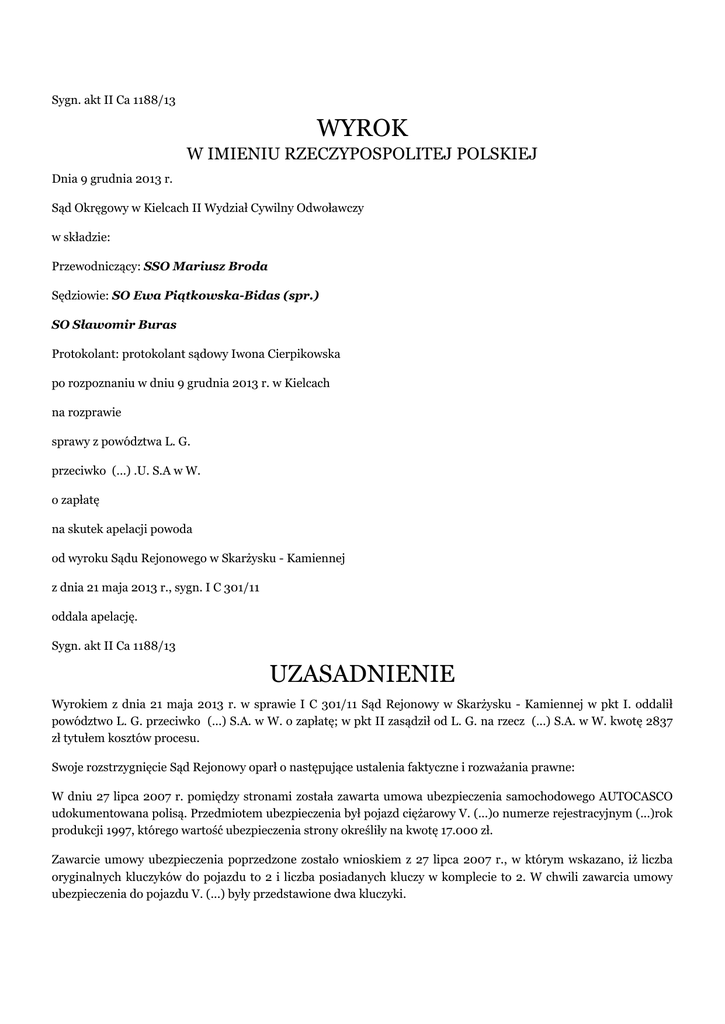 Sygn. akt II Ca 1188/13

WYROK

W IMIENIU RZECZYPOSPOLITEJ POLSKIEJ

Dnia 9 grudnia 2013 r.

Sąd Okręgowy w Kielcach II Wydział Cywilny Odwoławczy

w składzie:

Przewodniczący: SSO Mariusz Broda

Sędziowie: SO Ewa Piątkowska-Bidas (spr.)

SO Sławomir Buras

Protokolant: protokolant sądowy Iwona Cierpikowska

po rozpoznaniu w dniu 9 grudnia 2013 r. w Kielcach

na rozprawie

sprawy z powództwa L. G.

przeciwko (...) .U. S.A w W.

o zapłatę

na skutek apelacji powoda

od wyroku Sądu Rejonowego w Skarżysku - Kamiennej

z dnia 21 maja 2013 r., sygn. I C 301/11

oddala apelację.

Sygn. akt II Ca 1188/13

UZASADNIENIE

Wyrokiem z dnia 21 maja 2013 r. w sprawie I C 301/11 Sąd Rejonowy w Skarżysku - Kamiennej w pkt I. oddalił powództwo L. G. przeciwko (...) S.A. w W. o zapłatę; w pkt II zasądził od L. G. na rzecz (...) S.A. w W. kwotę 2837 zł tytułem kosztów procesu.

Swoje rozstrzygnięcie Sąd Rejonowy oparł o następujące ustalenia faktyczne i rozważania prawne:

W dniu 27 lipca 2007 r. pomiędzy stronami została zawarta umowa ubezpieczenia samochodowego AUTOCASCO udokumentowana polisą. Przedmiotem ubezpieczenia był pojazd ciężarowy V. (...)o numerze rejestracyjnym (...)rok produkcji 1997, którego wartość ubezpieczenia strony określiły na kwotę 17.000 zł.

Zawarcie umowy ubezpieczenia poprzedzone zostało wnioskiem z 27 lipca 2007 r., w którym wskazano, iż liczba oryginalnych kluczyków do pojazdu to 2 i liczba posiadanych kluczy w komplecie to 2. W chwili zawarcia umowy ubezpieczenia do pojazdu V. (...) były przedstawione dwa kluczyki.